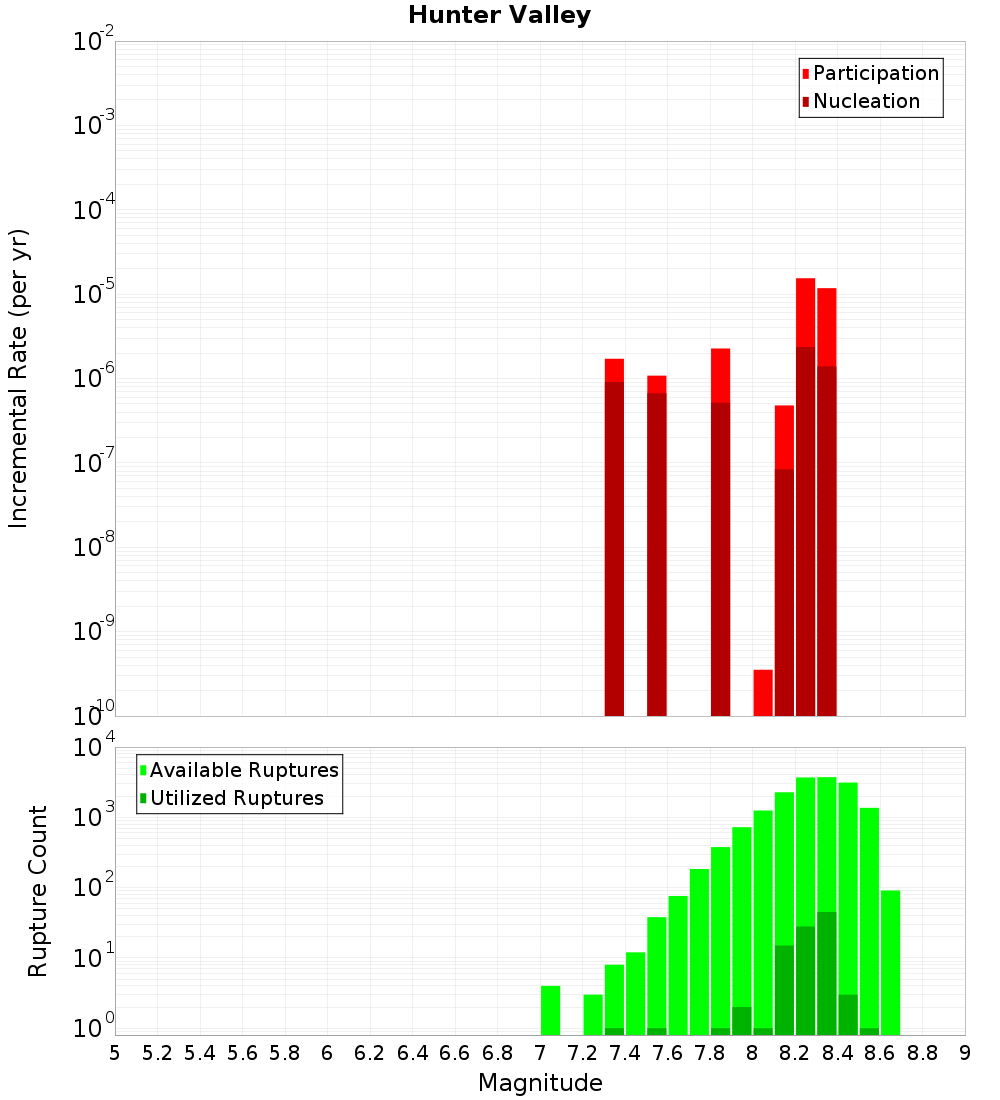 Hunter Valley

Participation
Nucleation

Incremental Rate (per yr)

$10^{-2}$
$10^{-3}$
$10^{-4}$
$10^{-5}$
$10^{-6}$
$10^{-7}$
$10^{-8}$
$10^{-9}$
$10^{-10}$

Available Ruptures
Utilized Ruptures

Rupture Count

$10^{4}$
$10^{3}$
$10^{2}$
$10^{1}$
$10^{0}$

5 5.2 5.4 5.6 5.8 6 6.2 6.4 6.6 6.8 7 7.2 7.4 7.6 7.8 8 8.2 8.4 8.6 8.8 9

Magnitude